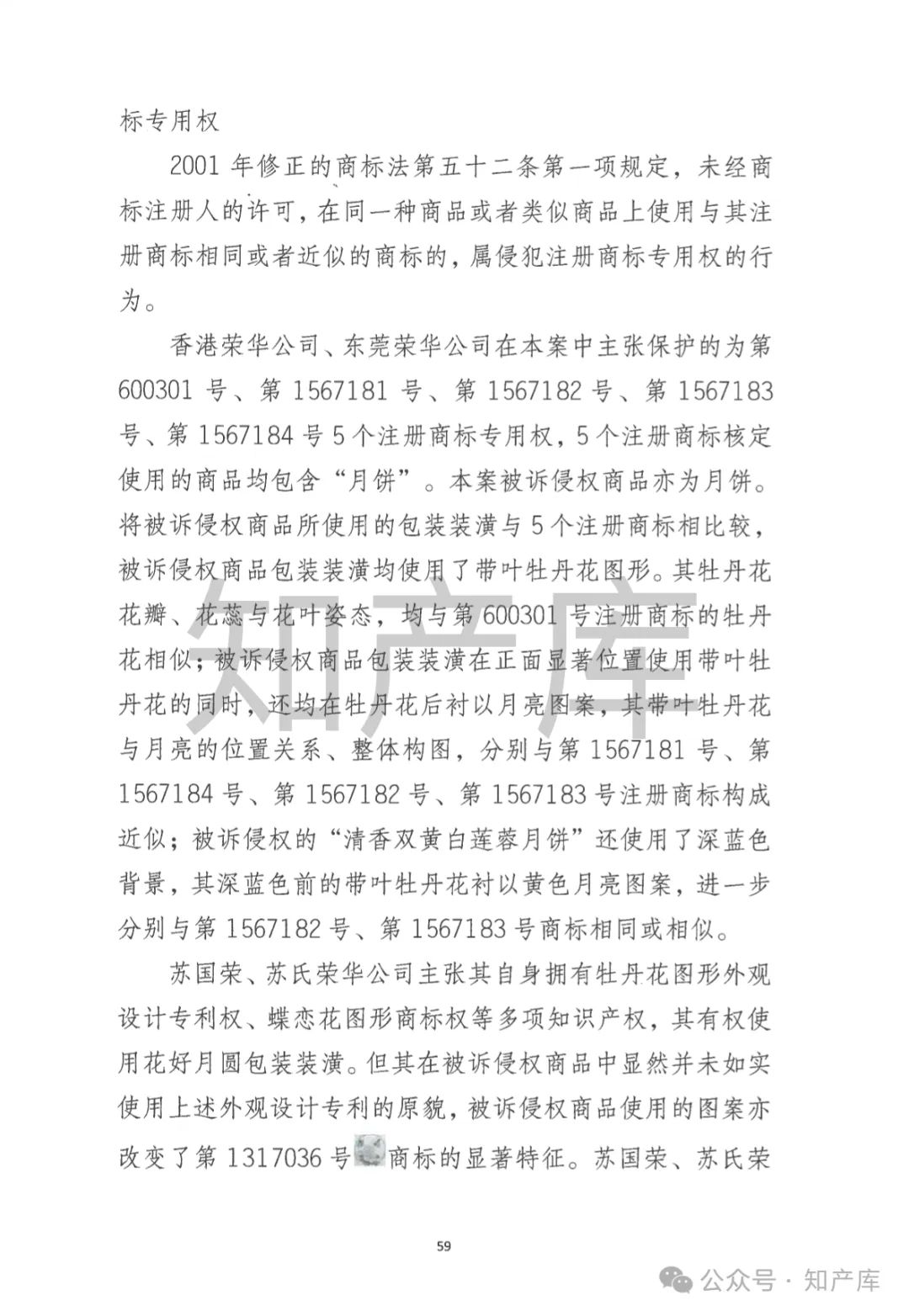 标专用权

2001 年修正的商标法第五十二条第一项规定，未经商标注册人的许可，在同一种商品或者类似商品上使用与其注册商标相同或者近似的商标的，属侵犯注册商标专用权的行为。

香港荣华公司、东莞荣华公司在本案中主张保护的为第 600301 号、第 1567181 号、第 1567182 号、第 1567183 号、第 1567184 号 5 个注册商标专用权，5 个注册商标核定使用的商品均包含“月饼”。本案被诉侵权商品亦为月饼。将被诉侵权商品所使用的包装装潢与 5 个注册商标相比较，被诉侵权商品包装装潢均使用了带叶牡丹花图形。其牡丹花花瓣、花蕊与花叶姿态，均与第 600301 号注册商标的牡丹花相似；被诉侵权商品包装装潢在正面显著位置使用带叶牡丹花的同时，还均在牡丹花后衬以月亮图案，其带叶牡丹花与月亮的位置关系、整体构图，分别与第 1567181 号、第 1567184 号、第 1567182 号、第 1567183 号注册商标构成近似；被诉侵权的“清香双黄白莲蓉月饼”还使用了深蓝色背景，其深蓝色前的带叶牡丹花衬以黄色月亮图案，进一步分别与第 1567182 号、第 1567183 号商标相同或相似。

苏国荣、苏氏荣华公司主张其自身拥有牡丹花图形外观设计专利权、蝶恋花图形商标权等多项知识产权，其有权使用花好月圆包装装潢。但其在被诉侵权商品中显然并未如实使用上述外观设计专利的原貌，被诉侵权商品使用的图案亦改变了第 1317036 号商标的显著特征。苏国荣、苏氏荣

知产库

59

公众号 · 知产库